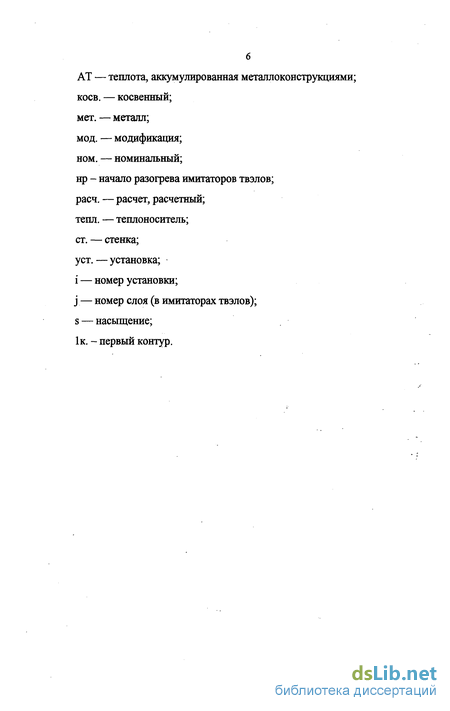 6

АТ — теплота, аккумулированная металлоконструкциями;

косв. — косвенный;

мет. — металл;

мод. — модификация;

ном. — номинальный;

нр – начало разогрева имитаторов твэлов;

расч. — расчет, расчетный;

тепл. — теплоноситель;

ст. — стенка;

уст. — установка;

i — номер установки;

j — номер слоя (в имитаторах твэлов);

s — насыщение;

1к. – первый контур.

dsLib.net
библиотека диссертаций